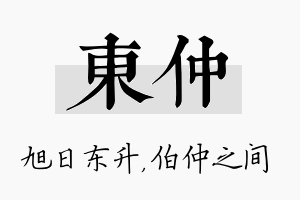 東仲

旭日东升,伯仲之间